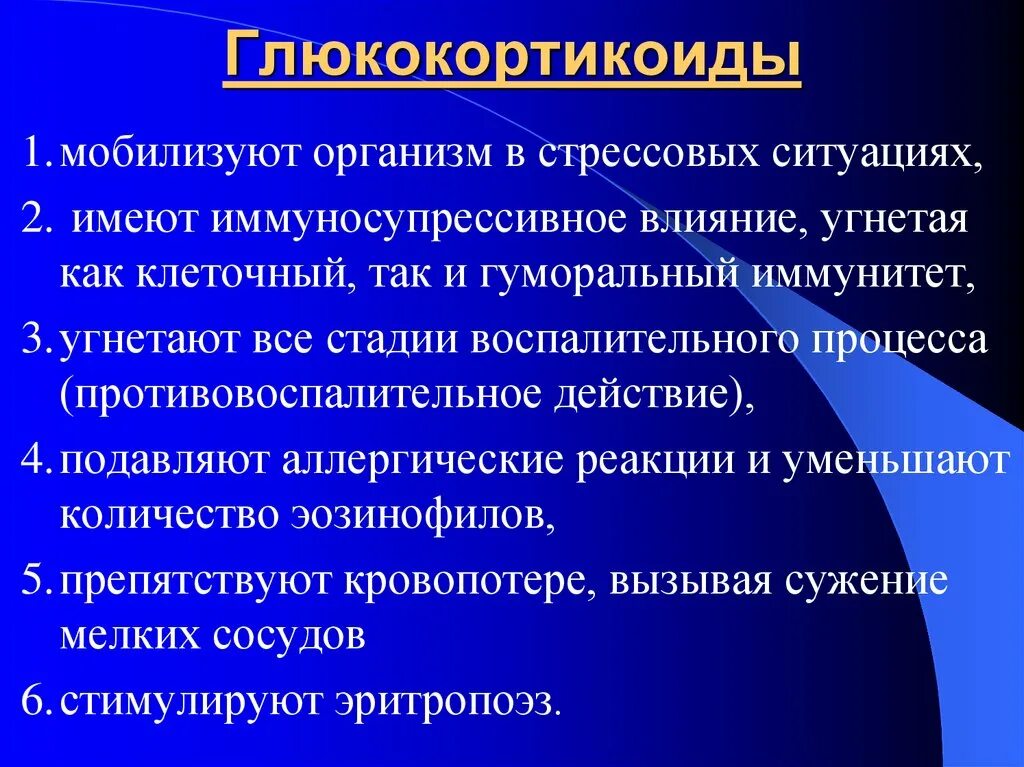 Глюкокортикоиды

1. мобилизуют организм в стрессовых ситуациях,

2. имеют иммуносупрессивное влияние, угнетая как клеточный, так и гуморальный иммунитет,

3. угнетают все стадии воспалительного процесса (противовоспалительное действие),

4. подавляют аллергические реакции и уменьшают количество эозинофилов,

5. препятствуют кровопотере, вызывая сужение мелких сосудов

6. стимулируют эритропоэз.